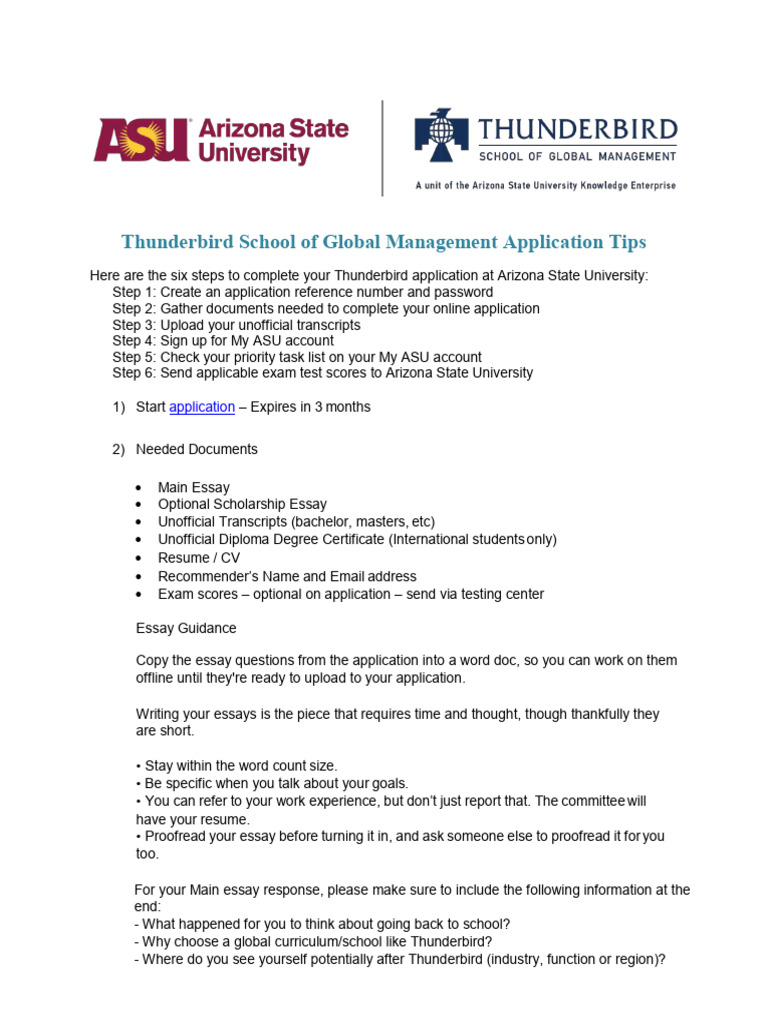 ASU Arizona State University

THUNDERBIRD
SCHOOL OF GLOBAL MANAGEMENT
A unit of the Arizona State University Knowledge Enterprise

Thunderbird School of Global Management Application Tips

Here are the six steps to complete your Thunderbird application at Arizona State University:
Step 1: Create an application reference number and password
Step 2: Gather documents needed to complete your online application
Step 3: Upload your unofficial transcripts
Step 4: Sign up for My ASU account
Step 5: Check your priority task list on your My ASU account
Step 6: Send applicable exam test scores to Arizona State University

1) Start application – Expires in 3 months

2) Needed Documents

• Main Essay
• Optional Scholarship Essay
• Unofficial Transcripts (bachelor, masters, etc)
• Unofficial Diploma Degree Certificate (International students only)
• Resume / CV
• Recommender's Name and Email address
• Exam scores – optional on application – send via testing center

Essay Guidance

Copy the essay questions from the application into a word doc, so you can work on them offline until they're ready to upload to your application.

Writing your essays is the piece that requires time and thought, though thankfully they are short.

• Stay within the word count size.
• Be specific when you talk about your goals.
• You can refer to your work experience, but don't just report that. The committee will have your resume.
• Proofread your essay before turning it in, and ask someone else to proofread it for you too.

For your Main essay response, please make sure to include the following information at the end:
- What happened for you to think about going back to school?
- Why choose a global curriculum/school like Thunderbird?
- Where do you see yourself potentially after Thunderbird (industry, function or region)?